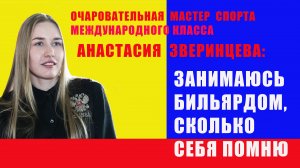 ОЧАРОВАТЕЛЬНАЯ МАСТЕР СПОРТА МЕЖДУНАРОДНОГО КЛАССА
АНАСТАСИЯ ЗВЕРИНЦЕВА:

ЗАНИМАЮСЬ БИЛЬЯРДОМ, СКОЛЬКО СЕБЯ ПОМНЮ